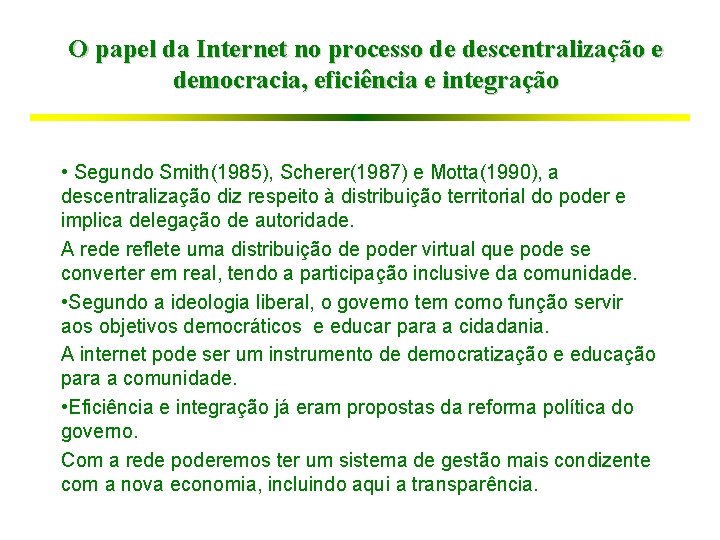 O papel da Internet no processo de descentralização e democracia, eficiência e integração

• Segundo Smith(1985), Scherer(1987) e Motta(1990), a descentralização diz respeito à distribuição territorial do poder e implica delegação de autoridade.

A rede reflete uma distribuição de poder virtual que pode se converter em real, tendo a participação inclusive da comunidade.

•Segundo a ideologia liberal, o governo tem como função servir aos objetivos democráticos e educar para a cidadania.

A internet pode ser um instrumento de democratização e educação para a comunidade.

•Eficiência e integração já eram propostas da reforma política do governo.

Com a rede poderemos ter um sistema de gestão mais condizente com a nova economia, incluindo aqui a transparência.